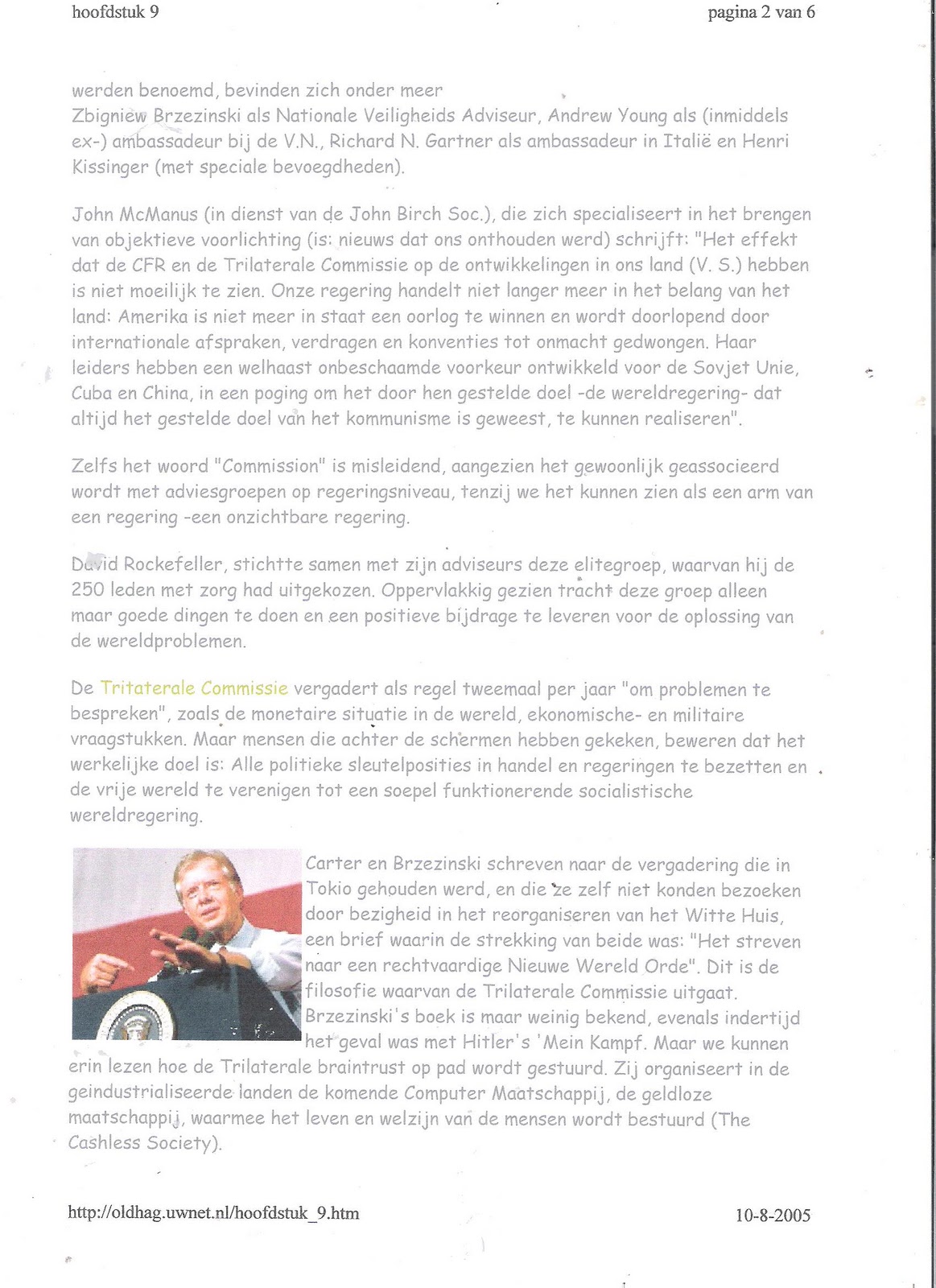 hoofdstuk 9

pagina 2 van 6

werden benoemd, bevinden zich onder meer Zbigniew Brzezinski als Nationale Veiligheids Adviseur, Andrew Young als (inmiddels ex-) ambassadeur bij de V.N., Richard N. Gartner als ambassadeur in Italië en Henri Kissinger (met speciale bevoegdheden).

John McManus (in dienst van de John Birch Soc.), die zich specialiseert in het brengen van objektieve voorlichting (is: nieuws dat ons onthouden werd) schrijft: "Het effekt dat de CFR en de Trilaterale Commissie op de ontwikkelingen in ons land (V. S.) hebben is niet moeilijk te zien. Onze regering handelt niet langer meer in het belang van het land: Amerika is niet meer in staat een oorlog te winnen en wordt doorlopend door internationale afspraken, verdragen en konventies tot onmacht gedwongen. Haar leiders hebben een welhaast onbeschaamde voorkeur ontwikkeld voor de Sovjet Unie, Cuba en China, in een poging om het door hen gestelde doel -de wereldregering- dat altijd het gestelde doel van het kommunisme is geweest, te kunnen realiseren".

Zelfs het woord "Commission" is misleidend, aangezien het gewoonlijk geassocieerd wordt met adviesgroepen op regeringsniveau, tenzij we het kunnen zien als een arm van een regering -een onzichtbare regering.

David Rockefeller, stichtte samen met zijn adviseurs deze elitegroep, waarvan hij de 250 leden met zorg had uitgekozen. Oppervlakkig gezien tracht deze groep alleen maar goede dingen te doen en een positieve bijdrage te leveren voor de oplossing van de wereldproblemen.

De Tritaterale Commissie vergadert als regel tweemaal per jaar "om problemen te bespreken", zoals de monetaire situatie in de wereld, ekonomische- en militaire vraagstukken. Maar mensen die achter de schermen hebben gekeken, beweren dat het werkelijke doel is: Alle politieke sleutelposities in handel en regeringen te bezetten en de vrije wereld te verenigen tot een soepel funktionerende socialistische wereldregering.

Carter en Brzezinski schreven naar de vergadering die in Tokio gehouden werd, en die ze zelf niet konden bezoeken door bezigheid in het reorganiseren van het Witte Huis, een brief waarin de strekking van beide was: "Het streven naar een rechtvaardige Nieuwe Wereld Orde". Dit is de filosofie waarvan de Trilaterale Commissie uitgaat. Brzezinski's boek is maar weinig bekend, evenals indertijd het geval was met Hitler's 'Mein Kampf. Maar we kunnen erin lezen hoe de Trilaterale braintrust op pad wordt gestuurd. Zij organiseert in de geindustrialiseerde landen de komende Computer Maatschappij, de geldloze maatschappij, waarmee het leven en welzijn van de mensen wordt bestuurd (The Cashless Society).

http://oldhag.uwnet.nl/hoofdstuk_9.htm

10-8-2005